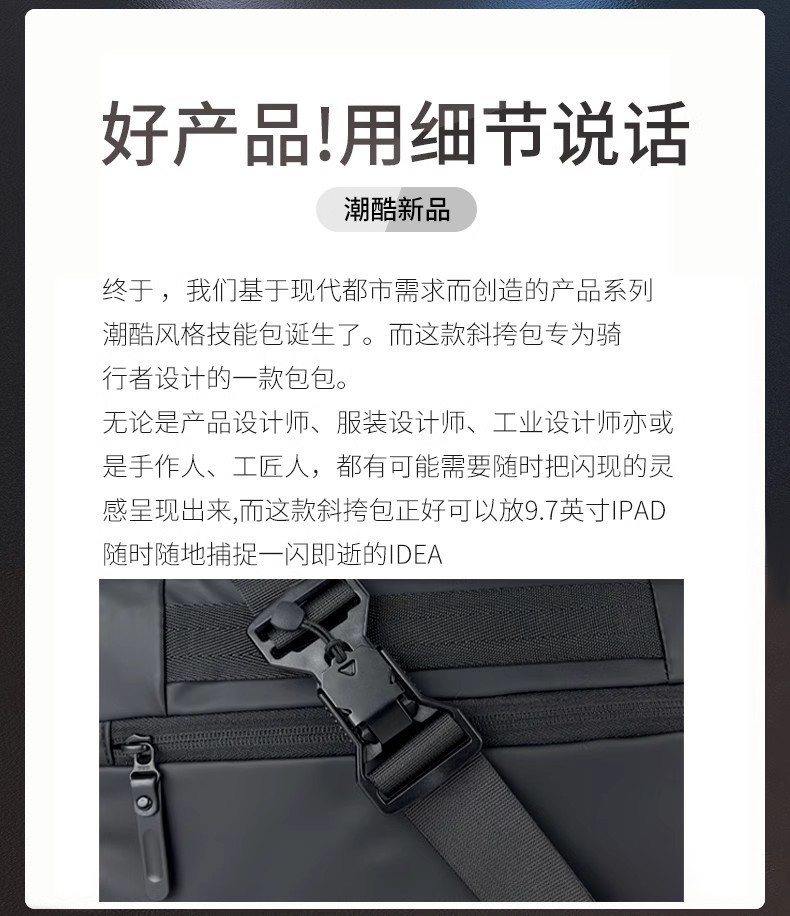 好产品!用细节说话

潮酷新品

终于，我们基于现代都市需求而创造的产品系列潮酷风格技能包诞生了。而这款斜挎包专为骑行者设计的一款包包。

无论是产品设计师、服装设计师、工业设计师亦或是手作人、工匠人，都有可能需要随时把闪现的灵感呈现出来,而这款斜挎包正好可以放9.7英寸IPAD随时随地捕捉一闪即逝的IDEA